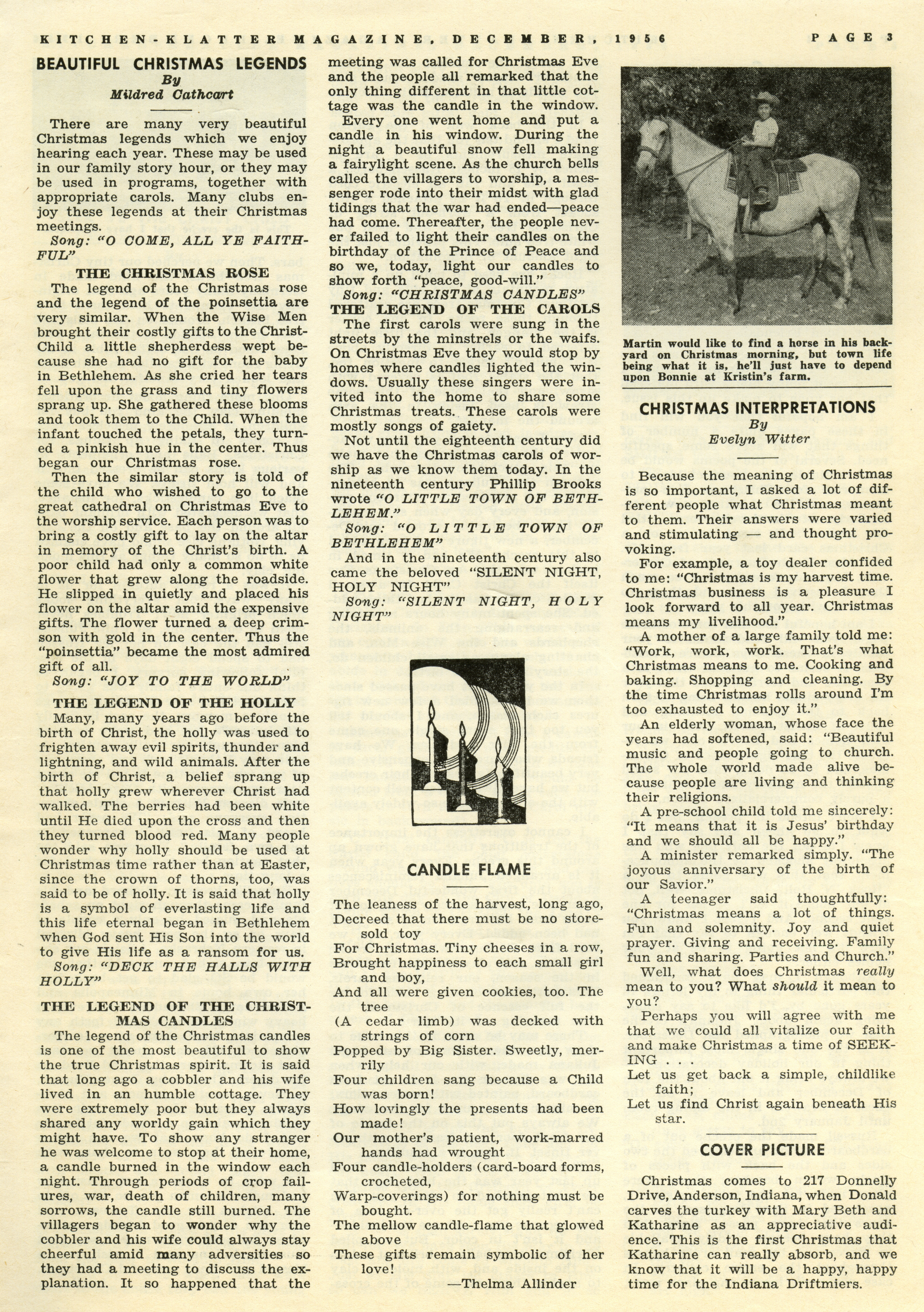 KITCHEN-KLATTER MAGAZINE, DECEMBER, 1956 PAGE 3

BEAUTIFUL CHRISTMAS LEGENDS
By
Mildred Cathcart

There are many very beautiful Christmas legends which we enjoy hearing each year. These may be used in our family story hour, or they may be used in programs, together with appropriate carols. Many clubs enjoy these legends at their Christmas meetings.

Song: "O COME, ALL YE FAITHFUL"

THE CHRISTMAS ROSE

The legend of the Christmas rose and the legend of the poinsettia are very similar. When the Wise Men brought their costly gifts to the Christ-Child a little shepherdess wept because she had no gift for the baby in Bethlehem. As she cried her tears fell upon the grass and tiny flowers sprang up. She gathered these blooms and took them to the Child. When the infant touched the petals, they turned a pinkish hue in the center. Thus began our Christmas rose.

Then the similar story is told of the child who wished to go to the great cathedral on Christmas Eve to the worship service. Each person was to bring a costly gift to lay on the altar in memory of the Christ's birth. A poor child had only a common white flower that grew along the roadside. He slipped in quietly and placed his flower on the altar amid the expensive gifts. The flower turned a deep crimson with gold in the center. Thus the "poinsettia" became the most admired gift of all.

Song: "JOY TO THE WORLD"

THE LEGEND OF THE HOLLY

Many, many years ago before the birth of Christ, the holly was used to frighten away evil spirits, thunder and lightning, and wild animals. After the birth of Christ, a belief sprang up that holly grew wherever Christ had walked. The berries had been white until He died upon the cross and then they turned blood red. Many people wonder why holly should be used at Christmas time rather than at Easter, since the crown of thorns, too, was said to be of holly. It is said that holly is a symbol of everlasting life and this life eternal began in Bethlehem when God sent His Son into the world to give His life as a ransom for us.

Song: "DECK THE HALLS WITH HOLLY"

THE LEGEND OF THE CHRISTMAS CANDLES

The legend of the Christmas candles is one of the most beautiful to show the true Christmas spirit. It is said that long ago a cobbler and his wife lived in an humble cottage. They were extremely poor but they always shared any worldy gain which they might have. To show any stranger he was welcome to stop at their home, a candle burned in the window each night. Through periods of crop failures, war, death of children, many sorrows, the candle still burned. The villagers began to wonder why the cobbler and his wife could always stay cheerful amid many adversities so they had a meeting to discuss the explanation. It so happened that the meeting was called for Christmas Eve and the people all remarked that the only thing different in that little cottage was the candle in the window.

Every one went home and put a candle in his window. During the night a beautiful snow fell making a fairylight scene. As the church bells called the villagers to worship, a messenger rode into their midst with glad tidings that the war had ended—peace had come. Thereafter, the people never failed to light their candles on the birthday of the Prince of Peace and so we, today, light our candles to show forth "peace, good-will."

Song: "CHRISTMAS CANDLES"

THE LEGEND OF THE CAROLS

The first carols were sung in the streets by the minstrels or the waifs. On Christmas Eve they would stop by homes where candles lighted the windows. Usually these singers were invited into the home to share some Christmas treats. These carols were mostly songs of gaiety.

Not until the eighteenth century did we have the Christmas carols of worship as we know them today. In the nineteenth century Phillip Brooks wrote "O LITTLE TOWN OF BETHLEHEM."

Song: "O LITTLE TOWN OF BETHLEHEM"

And in the nineteenth century also came the beloved "SILENT NIGHT, HOLY NIGHT"

Song: "SILENT NIGHT, HOLY NIGHT"

CANDLE FLAME

The leaness of the harvest, long ago,
Decreed that there must be no store-sold toy
For Christmas. Tiny cheeses in a row,
Brought happiness to each small girl and boy,
And all were given cookies, too. The tree
(A cedar limb) was decked with strings of corn
Popped by Big Sister. Sweetly, merrily
Four children sang because a Child was born!
How lovingly the presents had been made!
Our mother's patient, work-marred hands had wrought
Four candle-holders (card-board forms, crocheted,
Warp-coverings) for nothing must be bought.
The mellow candle-flame that glowed above
These gifts remain symbolic of her love!
—Thelma Allinder

Martin would like to find a horse in his backyard on Christmas morning, but town life being what it is, he'll just have to depend upon Bonnie at Kristin's farm.

CHRISTMAS INTERPRETATIONS
By
Evelyn Witter

Because the meaning of Christmas is so important, I asked a lot of different people what Christmas meant to them. Their answers were varied and stimulating — and thought provoking.

For example, a toy dealer confided to me: "Christmas is my harvest time. Christmas business is a pleasure I look forward to all year. Christmas means my livelihood."

A mother of a large family told me: "Work, work, work. That's what Christmas means to me. Cooking and baking. Shopping and cleaning. By the time Christmas rolls around I'm too exhausted to enjoy it."

An elderly woman, whose face the years had softened, said: "Beautiful music and people going to church. The whole world made alive because people are living and thinking their religions.

A pre-school child told me sincerely: "It means that it is Jesus' birthday and we should all be happy."

A minister remarked simply. "The joyous anniversary of the birth of our Savior."

A teenager said thoughtfully: "Christmas means a lot of things. Fun and solemnity. Joy and quiet prayer. Giving and receiving. Family fun and sharing. Parties and Church."

Well, what does Christmas really mean to you? What should it mean to you?

Perhaps you will agree with me that we could all vitalize our faith and make Christmas a time of SEEKING . . .
Let us get back a simple, childlike faith;
Let us find Christ again beneath His star.

COVER PICTURE

Christmas comes to 217 Donnelly Drive, Anderson, Indiana, when Donald carves the turkey with Mary Beth and Katharine as an appreciative audience. This is the first Christmas that Katharine can really absorb, and we know that it will be a happy, happy time for the Indiana Driftmiers.